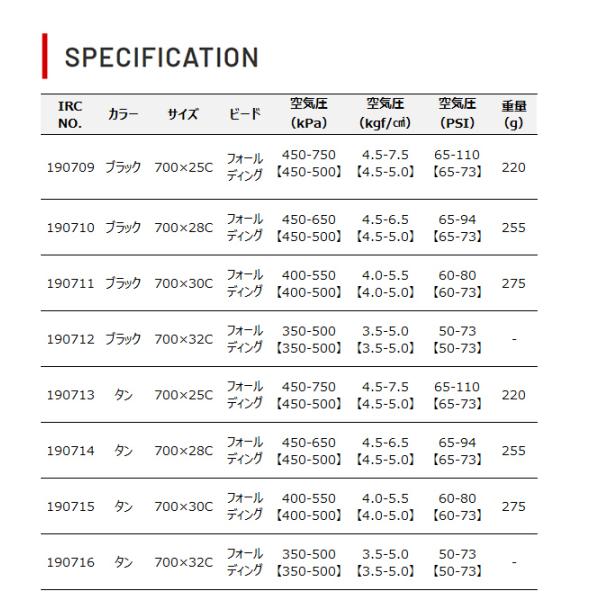 SPECIFICATION

| IRC NO. | カラー | サイズ | ビード | 空気圧 (kPa) | 空気圧 (kgf/㎠) | 空気圧 (PSI) | 重量 (g) |
|---|---|---|---|---|---|---|---|
| 190709 | ブラック | 700×25C | フォールディング | 450-750 【450-500】 | 4.5-7.5 【4.5-5.0】 | 65-110 【65-73】 | 220 |
| 190710 | ブラック | 700×28C | フォールディング | 450-650 【450-500】 | 4.5-6.5 【4.5-5.0】 | 65-94 【65-73】 | 255 |
| 190711 | ブラック | 700×30C | フォールディング | 400-550 【400-500】 | 4.0-5.5 【4.0-5.0】 | 60-80 【60-73】 | 275 |
| 190712 | ブラック | 700×32C | フォールディング | 350-500 【350-500】 | 3.5-5.0 【3.5-5.0】 | 50-73 【50-73】 | - |
| 190713 | タン | 700×25C | フォールディング | 450-750 【450-500】 | 4.5-7.5 【4.5-5.0】 | 65-110 【65-73】 | 220 |
| 190714 | タン | 700×28C | フォールディング | 450-650 【450-500】 | 4.5-6.5 【4.5-5.0】 | 65-94 【65-73】 | 255 |
| 190715 | タン | 700×30C | フォールディング | 400-550 【400-500】 | 4.0-5.5 【4.0-5.0】 | 60-80 【60-73】 | 275 |
| 190716 | タン | 700×32C | フォールディング | 350-500 【350-500】 | 3.5-5.0 【3.5-5.0】 | 50-73 【50-73】 | - |